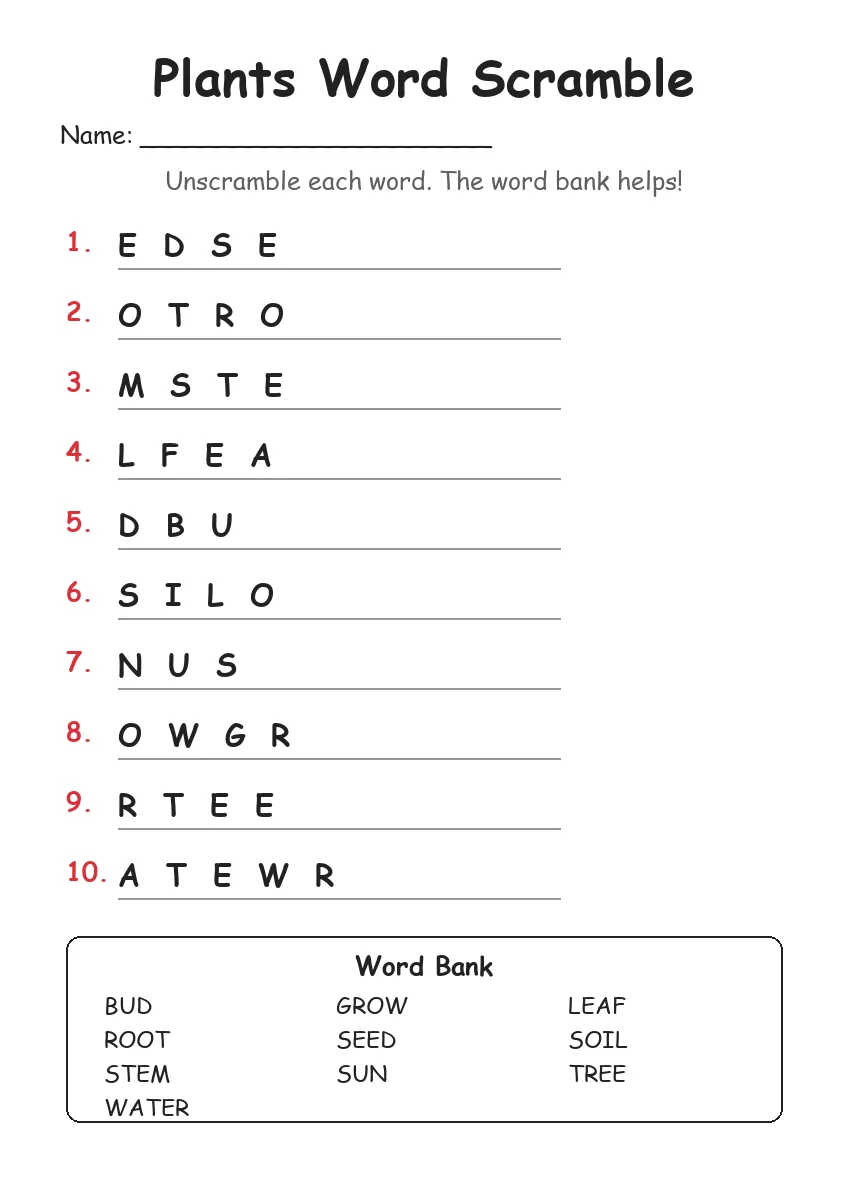 Plants Word Scramble

Name: ______________________

Unscramble each word. The word bank helps!

1. E D S E
2. O T R O
3. M S T E
4. L F E A
5. D B U
6. S I L O
7. N U S
8. O W G R
9. R T E E
10. A T E W R

Word Bank

BUD
ROOT
STEM
WATER

GROW
SEED
SUN

LEAF
SOIL
TREE